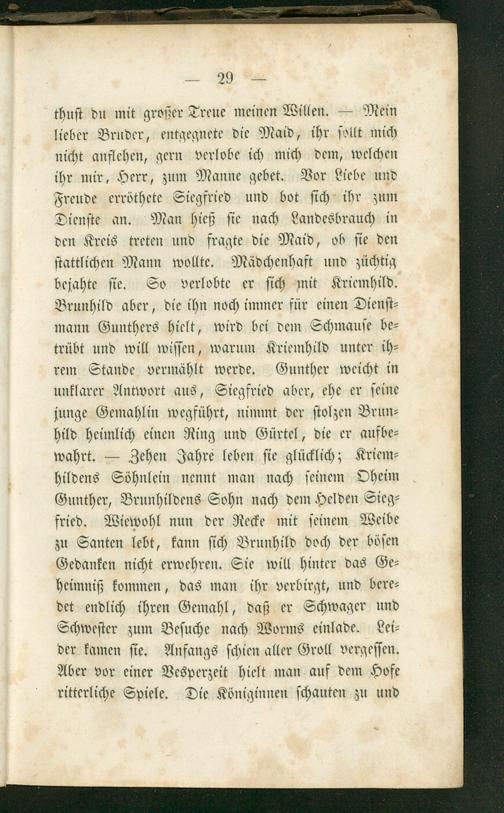 — 29 —

thust du mit großer Treue meinen Willen. — Mein lieber Bruder, entgegnete die Maid, ihr sollt mich nicht anflehen, gern verlobe ich mich dem, welchen ihr mir, Herr, zum Manne gebet. Vor Liebe und Freude erröthete Siegfried und bot sich ihr zum Dienste an. Man hieß sie nach Landesbrauch in den Kreis treten und fragte die Maid, ob sie den stattlichen Mann wollte. Mädchenhaft und züchtig bejahte sie. So verlobte er sich mit Kriemhild. Brunhild aber, die ihn noch immer für einen Dienstmann Gunthers hielt, wird bei dem Schmause betrübt und will wissen, warum Kriemhild unter ihrem Stande vermählt werde. Gunther weicht in unklarer Antwort aus, Siegfried aber, ehe er seine junge Gemahlin wegführt, nimmt der stolzen Brunhild heimlich einen Ring und Gürtel, die er aufbewahrt. — Zehen Jahre leben sie glücklich; Kriemhildens Söhnlein nennt man nach seinem Oheim Gunther, Brunhildens Sohn nach dem Helden Siegfried. Wiewohl nun der Recke mit seinem Weibe zu Santen lebt, kann sich Brunhild doch der bösen Gedanken nicht erwehren. Sie will hinter das Geheimniß kommen, das man ihr verbirgt, und beredet endlich ihren Gemahl, daß er Schwager und Schwester zum Besuche nach Worms einlade. Leider kamen sie. Anfangs schien aller Groll vergessen. Aber vor einer Vesperzeit hielt man auf dem Hofe ritterliche Spiele. Die Königinnen schauten zu und